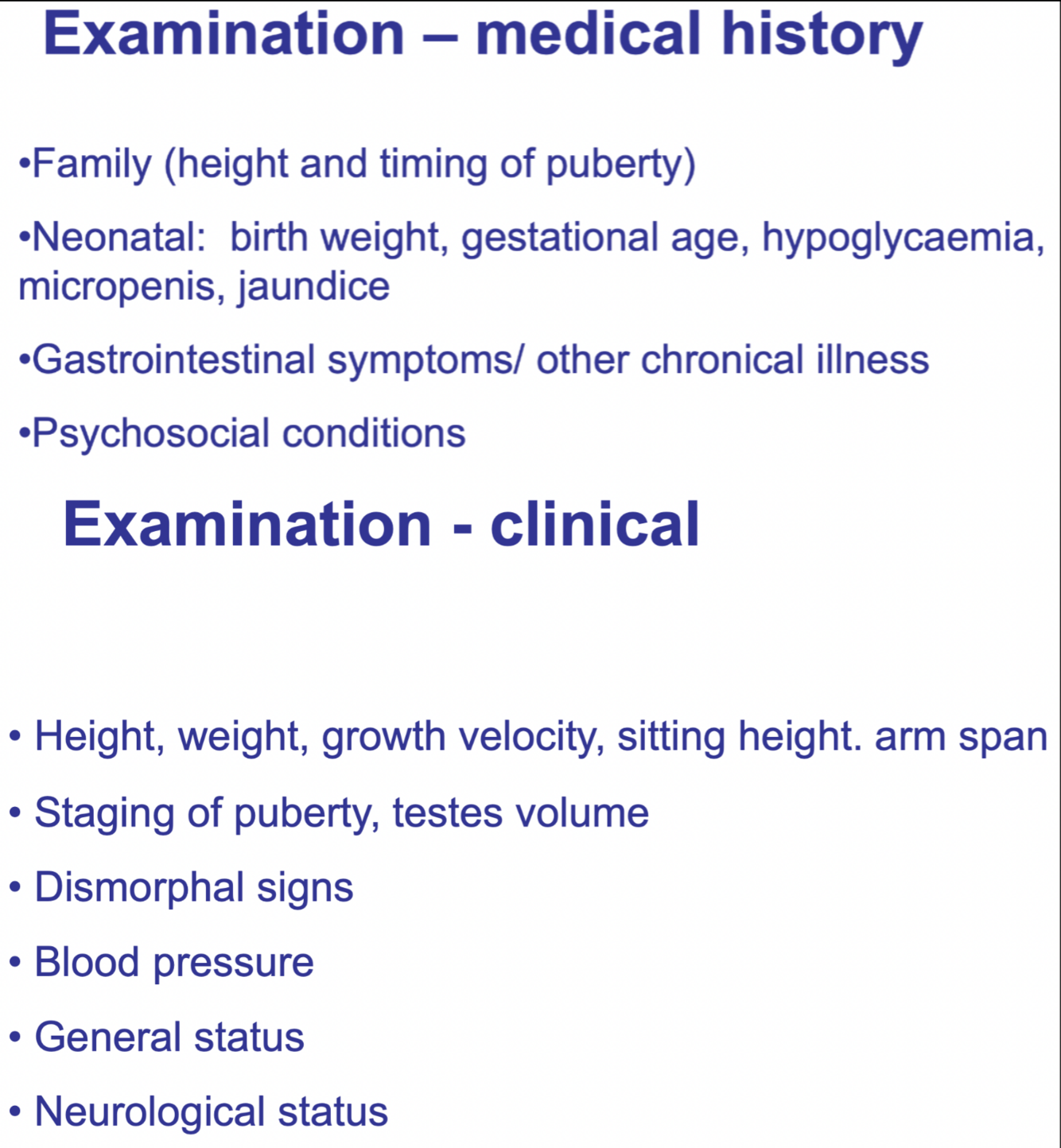 Examination – medical history

•Family (height and timing of puberty)

•Neonatal: birth weight, gestational age, hypoglycaemia, micropenis, jaundice

•Gastrointestinal symptoms/ other chronical illness

•Psychosocial conditions

Examination - clinical

• Height, weight, growth velocity, sitting height. arm span

• Staging of puberty, testes volume

• Dismorphal signs

• Blood pressure

• General status

• Neurological status